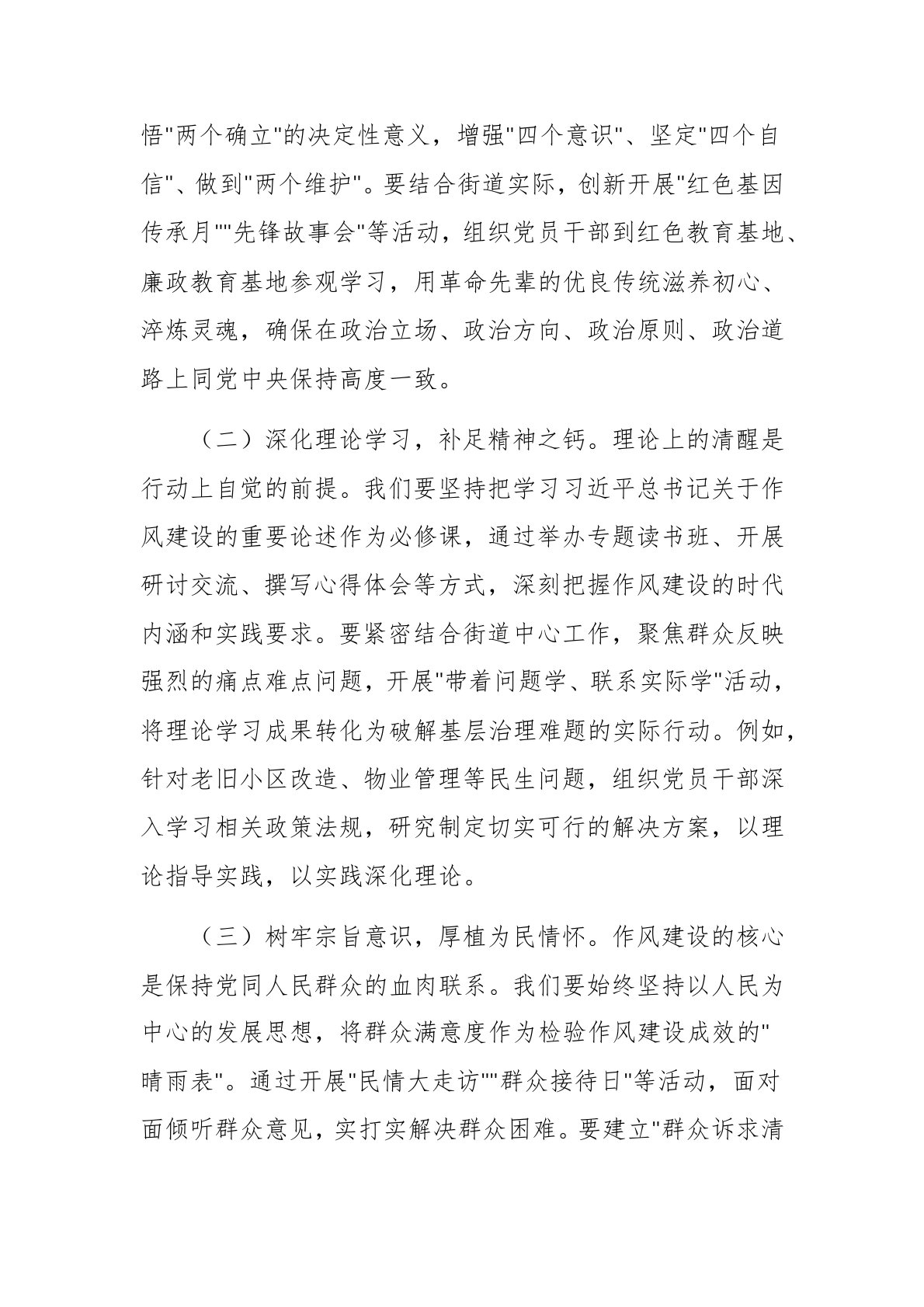 悟"两个确立"的决定性意义，增强"四个意识"、坚定"四个自信"、做到"两个维护"。要结合街道实际，创新开展"红色基因传承月""先锋故事会"等活动，组织党员干部到红色教育基地、廉政教育基地参观学习，用革命先辈的优良传统滋养初心、淬炼灵魂，确保在政治立场、政治方向、政治原则、政治道路上同党中央保持高度一致。

（二）深化理论学习，补足精神之钙。理论上的清醒是行动上自觉的前提。我们要坚持把学习习近平总书记关于作风建设的重要论述作为必修课，通过举办专题读书班、开展研讨交流、撰写心得体会等方式，深刻把握作风建设的时代内涵和实践要求。要紧密结合街道中心工作，聚焦群众反映强烈的痛点难点问题，开展"带着问题学、联系实际学"活动，将理论学习成果转化为破解基层治理难题的实际行动。例如，针对老旧小区改造、物业管理等民生问题，组织党员干部深入学习相关政策法规，研究制定切实可行的解决方案，以理论指导实践，以实践深化理论。

（三）树牢宗旨意识，厚植为民情怀。作风建设的核心是保持党同人民群众的血肉联系。我们要始终坚持以人民为中心的发展思想，将群众满意度作为检验作风建设成效的"晴雨表"。通过开展"民情大走访""群众接待日"等活动，面对面倾听群众意见，实打实解决群众困难。要建立"群众诉求清